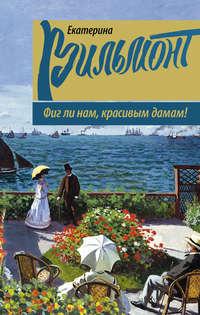 Екатерина
Вильмонт

Фиг ли нам, красивым дамам!